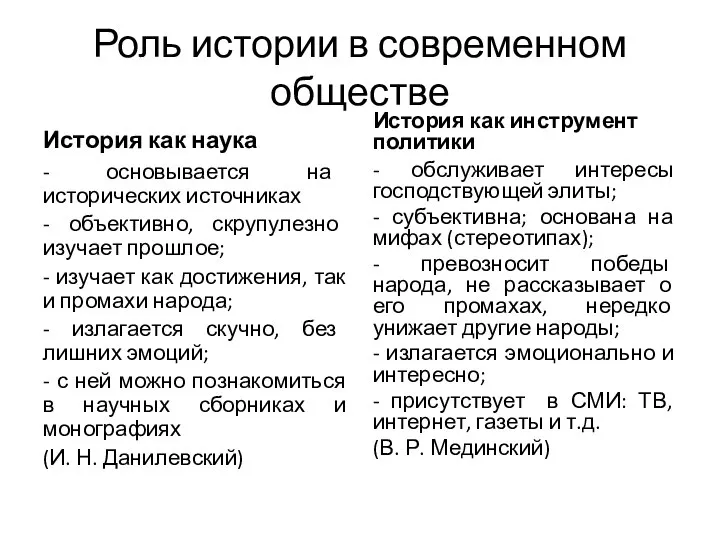 Роль истории в современном обществе

История как наука

- основывается на исторических источниках

- объективно, скрупулезно изучает прошлое;

- изучает как достижения, так и промахи народа;

- излагается скучно, без лишних эмоций;

- с ней можно познакомиться в научных сборниках и монографиях

(И. Н. Данилевский)

История как инструмент политики

- обслуживает интересы господствующей элиты;

- субъективна; основана на мифах (стереотипах);

- превозносит победы народа, не рассказывает о его промахах, нередко унижает другие народы;

- излагается эмоционально и интересно;

- присутствует в СМИ: ТВ, интернет, газеты и т.д.

(В. Р. Мединский)